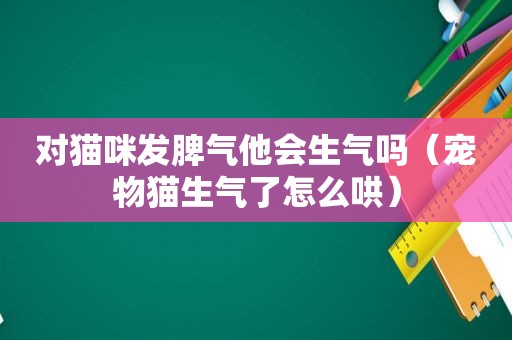 对猫咪发脾气他会生气吗（宠物猫生气了怎么哄）